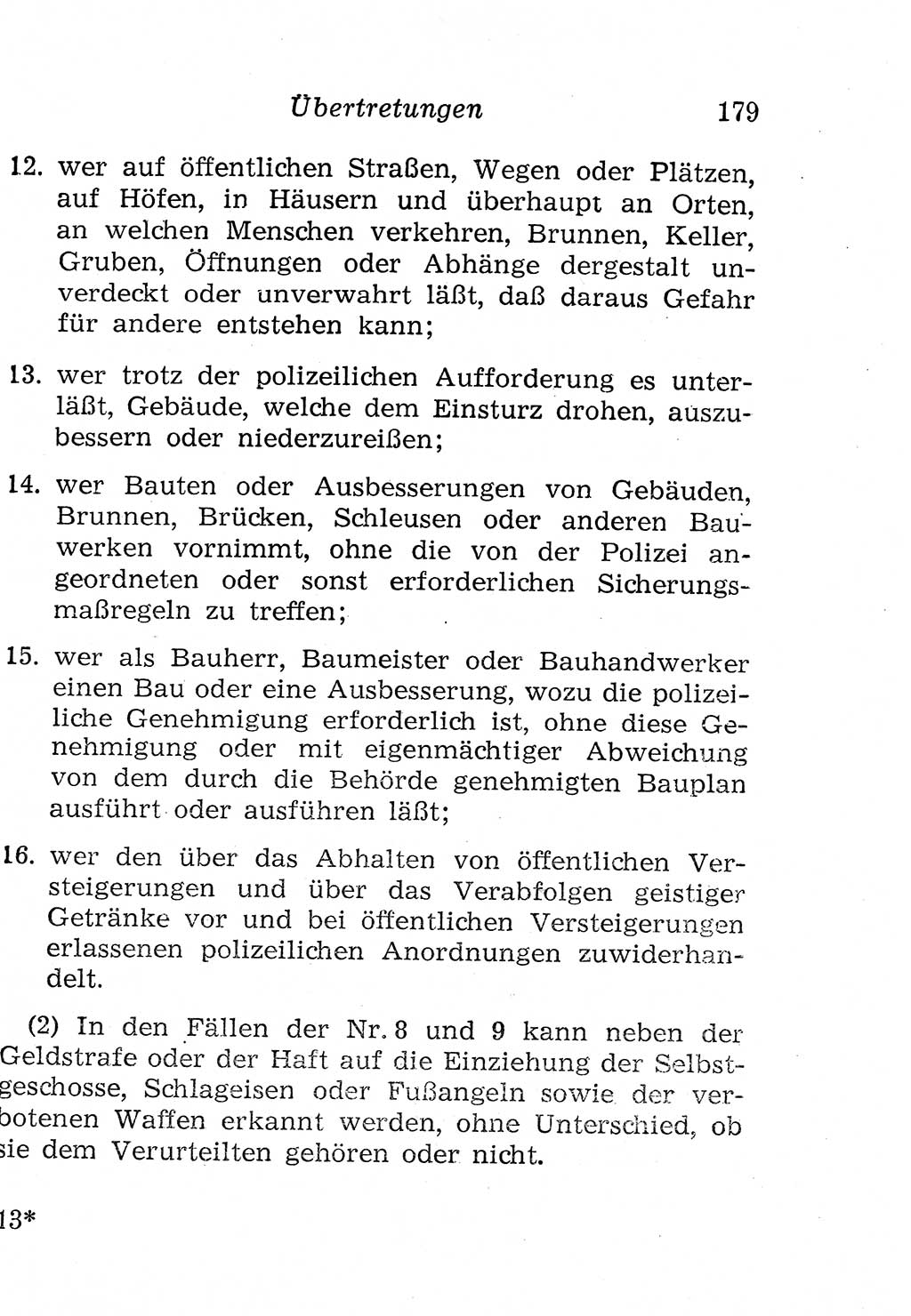 Übertretungen 179

12. wer auf öffentlichen Straßen, Wegen oder Plätzen, auf Höfen, in Häusern und überhaupt an Orten, an welchen Menschen verkehren, Brunnen, Keller, Gruben, Öffnungen oder Abhänge dergestalt unverdeckt oder unverwahrt läßt, daß daraus Gefahr für andere entstehen kann;

13. wer trotz der polizeilichen Aufforderung es unterläßt, Gebäude, welche dem Einsturz drohen, auszubessern oder niederzureißen;

14. wer Bauten oder Ausbesserungen von Gebäuden, Brunnen, Brücken, Schleusen oder anderen Bauwerken vornimmt, ohne die von der Polizei angeordneten oder sonst erforderlichen Sicherungsmaßregeln zu treffen;

15. wer als Bauherr, Baumeister oder Bauhandwerker einen Bau oder eine Ausbesserung, wozu die polizeiliche Genehmigung erforderlich ist, ohne diese Genehmigung oder mit eigenmächtiger Abweichung von dem durch die Behörde genehmigten Bauplan ausführt oder ausführen läßt;

16. wer den über das Abhalten von öffentlichen Versteigerungen und über das Verabfolgen geistiger Getränke vor und bei öffentlichen Versteigerungen erlassenen polizeilichen Anordnungen zuwiderhandelt.

(2) In den Fällen der Nr. 8 und 9 kann neben der Geldstrafe oder der Haft auf die Einziehung der Selbstgeschosse, Schlageisen oder Fußangeln sowie der verbotenen Waffen erkannt werden, ohne Unterschied, ob sie dem Verurteilten gehören oder nicht.

13*